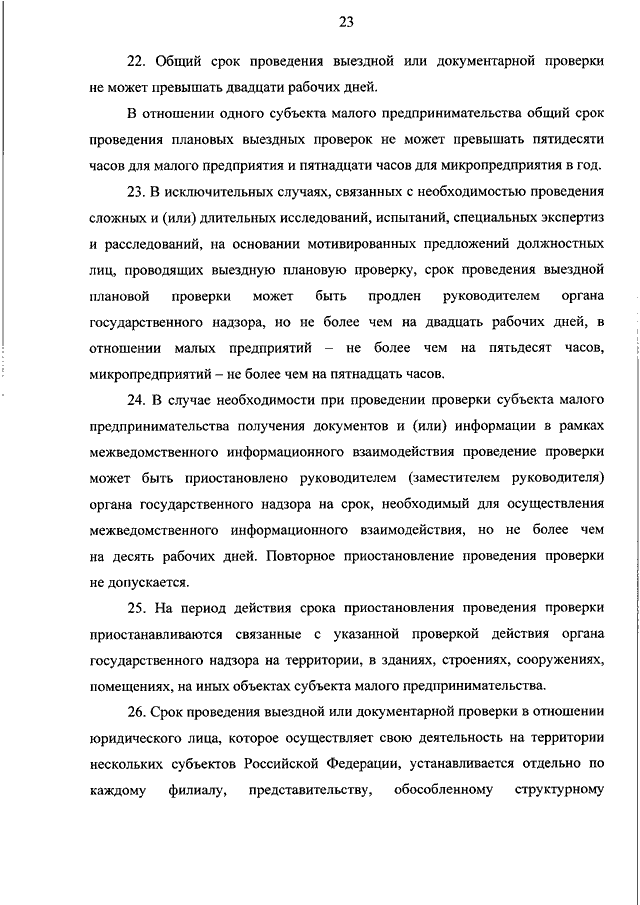 23

22. Общий срок проведения выездной или документарной проверки не может превышать двадцати рабочих дней.

В отношении одного субъекта малого предпринимательства общий срок проведения плановых выездных проверок не может превышать пятидесяти часов для малого предприятия и пятнадцати часов для микропредприятия в год.

23. В исключительных случаях, связанных с необходимостью проведения сложных и (или) длительных исследований, испытаний, специальных экспертиз и расследований, на основании мотивированных предложений должностных лиц, проводящих выездную плановую проверку, срок проведения выездной плановой проверки может быть продлен руководителем органа государственного надзора, но не более чем на двадцать рабочих дней, в отношении малых предприятий – не более чем на пятьдесят часов, микропредприятий – не более чем на пятнадцать часов.

24. В случае необходимости при проведении проверки субъекта малого предпринимательства получения документов и (или) информации в рамках межведомственного информационного взаимодействия проведение проверки может быть приостановлено руководителем (заместителем руководителя) органа государственного надзора на срок, необходимый для осуществления межведомственного информационного взаимодействия, но не более чем на десять рабочих дней. Повторное приостановление проведения проверки не допускается.

25. На период действия срока приостановления проведения проверки приостанавливаются связанные с указанной проверкой действия органа государственного надзора на территории, в зданиях, строениях, сооружениях, помещениях, на иных объектах субъекта малого предпринимательства.

26. Срок проведения выездной или документарной проверки в отношении юридического лица, которое осуществляет свою деятельность на территории нескольких субъектов Российской Федерации, устанавливается отдельно по каждому филиалу, представительству, обособленному структурному